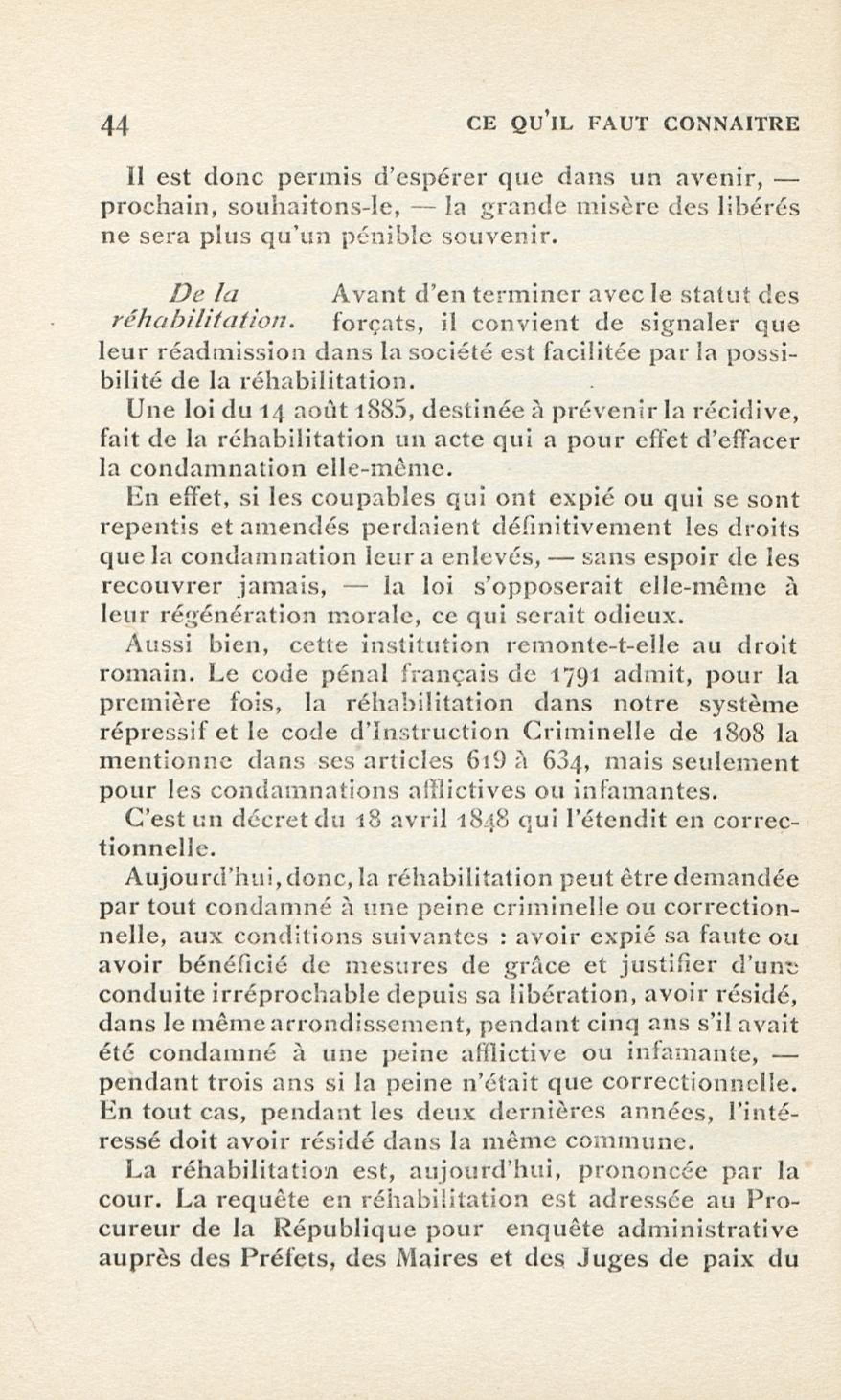 44 CE QU'IL FAUT CONNAITRE

Il est donc permis d'espérer que dans un avenir, — prochain, souhaitons-le, — la grande misère des libérés ne sera plus qu'un pénible souvenir.

De la réhabilitation.

Avant d'en terminer avec le statut des forçats, il convient de signaler que leur réadmission dans la société est facilitée par la possibilité de la réhabilitation.

Une loi du 14 août 1885, destinée à prévenir la récidive, fait de la réhabilitation un acte qui a pour effet d'effacer la condamnation elle-même.

En effet, si les coupables qui ont expié ou qui se sont repentis et amendés perdaient définitivement les droits que la condamnation leur a enlevés, — sans espoir de les recouvrer jamais, — la loi s'opposerait elle-même à leur régénération morale, ce qui serait odieux.

Aussi bien, cette institution remonte-t-elle au droit romain. Le code pénal français de 1791 admit, pour la première fois, la réhabilitation dans notre système répressif et le code d'Instruction Criminelle de 1808 la mentionne dans ses articles 619 à 634, mais seulement pour les condamnations afflictives ou infamantes.

C'est un décret du 18 avril 1848 qui l'étendit en correctionnelle.

Aujourd'hui, donc, la réhabilitation peut être demandée par tout condamné à une peine criminelle ou correctionnelle, aux conditions suivantes : avoir expié sa faute ou avoir bénéficié de mesures de grâce et justifier d'une conduite irréprochable depuis sa libération, avoir résidé, dans le même arrondissement, pendant cinq ans s'il avait été condamné à une peine afflictive ou infamante, — pendant trois ans si la peine n'était que correctionnelle. En tout cas, pendant les deux dernières années, l'intéressé doit avoir résidé dans la même commune.

La réhabilitation est, aujourd'hui, prononcée par la cour. La requête en réhabilitation est adressée au Procureur de la République pour enquête administrative auprès des Préfets, des Maires et des Juges de paix du